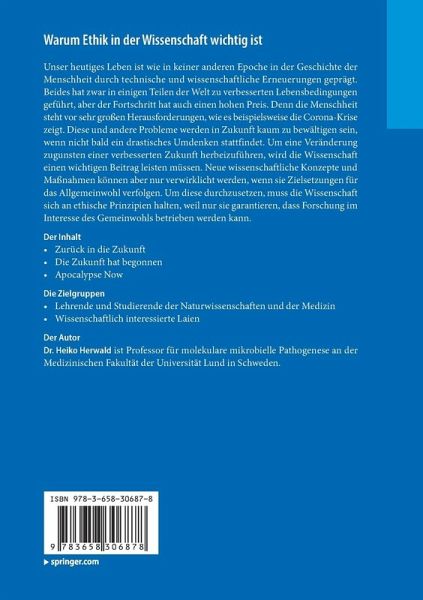 Warum Ethik in der Wissenschaft wichtig ist

Unser heutiges Leben ist wie in keiner anderen Epoche in der Geschichte der Menschheit durch technische und wissenschaftliche Erneuerungen geprägt. Beides hat zwar in einigen Teilen der Welt zu verbesserten Lebensbedingungen geführt, aber der Fortschritt hat auch einen hohen Preis. Denn die Menschheit steht vor sehr großen Herausforderungen, wie es beispielsweise die Corona-Krise zeigt. Diese und andere Probleme werden in Zukunft kaum zu bewältigen sein, wenn nicht bald ein drastisches Umdenken stattfindet. Um eine Veränderung zugunsten einer verbesserten Zukunft herbeizuführen, wird die Wissenschaft einen wichtigen Beitrag leisten müssen. Neue wissenschaftliche Konzepte und Maßnahmen können aber nur verwirklicht werden, wenn sie Zielsetzungen für das Allgemeinwohl verfolgen. Um diese durchzusetzen, muss die Wissenschaft sich an ethische Prinzipien halten, weil nur sie garantieren, dass Forschung im Interesse des Gemeinwohls betrieben werden kann.

Der Inhalt
• Zurück in die Zukunft
• Die Zukunft hat begonnen
• Apocalypse Now

Die Zielgruppen
• Lehrende und Studierende der Naturwissenschaften und der Medizin
• Wissenschaftlich interessierte Laien

Der Autor
Dr. Heiko Herwald ist Professor für molekulare mikrobielle Pathogenese an der Medizinischen Fakultät der Universität Lund in Schweden.

ISBN 978-3-658-30687-8

9 783658 306878

▸ springer.com